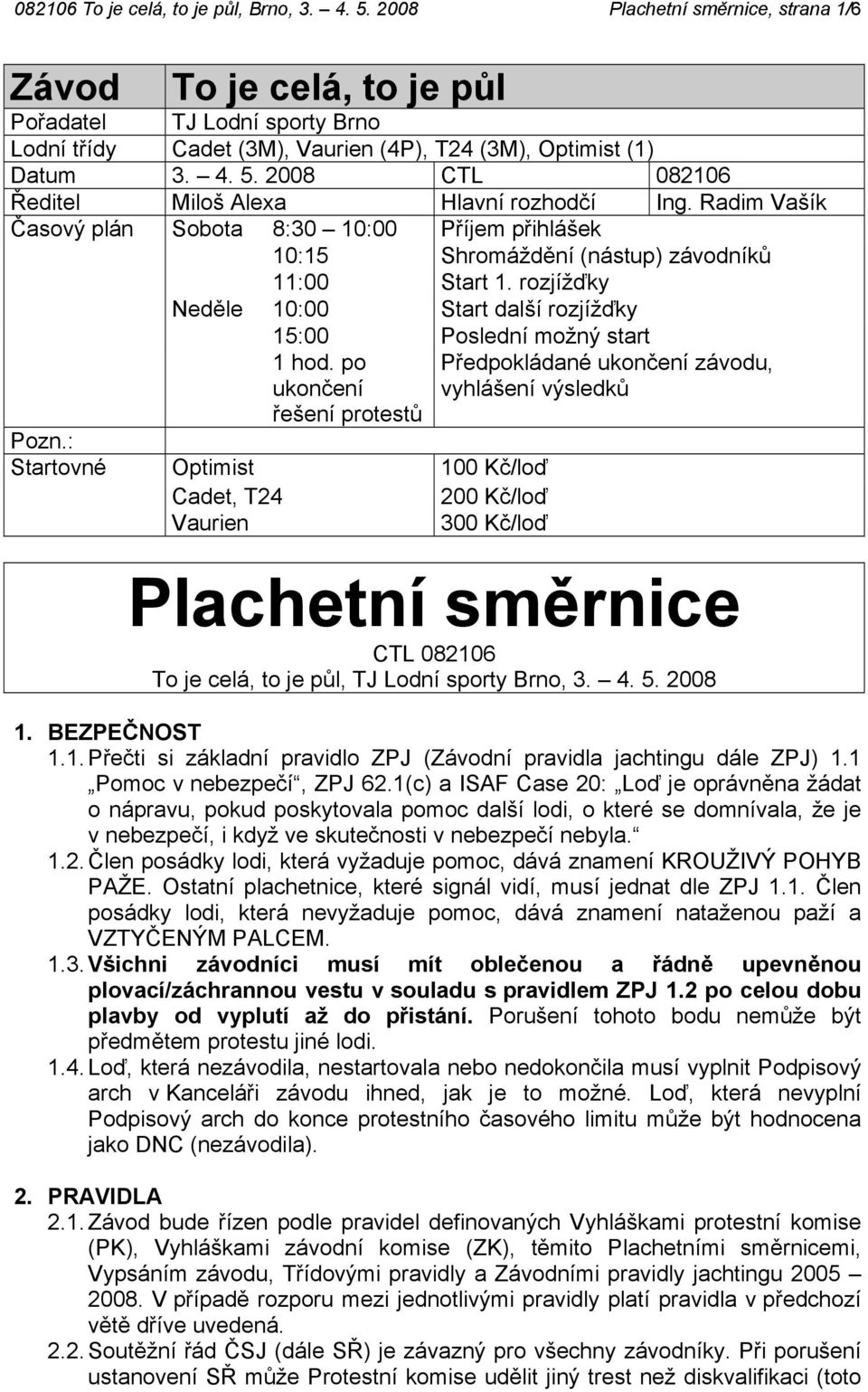 082106 To je celá, to je půl, Brno, 3. – 4. 5. 2008

Plachetní směrnice, strana 1/6

| Závod | To je celá, to je půl | | |
|---|---|---|---|
| Pořadatel | TJ Lodní sporty Brno | | |
| Lodní třídy | Cadet (3M), Vaurien (4P), T24 (3M), Optimist (1) | | |
| Datum | 3. – 4. 5. 2008 | CTL | 082106 |
| Ředitel | Miloš Alexa | Hlavní rozhodčí | Ing. Radim Vašík |
| Časový plán | Sobota 8:30 – 10:00 | Příjem přihlášek | |
| | 10:15 | Shromáždění (nástup) závodníků | |
| | 11:00 | Start 1. rozjížďky | |
| | Neděle 10:00 | Start další rozjížďky | |
| | 15:00 | Poslední možný start | |
| | 1 hod. po ukončení řešení protestů | Předpokládané ukončení závodu, vyhlášení výsledků | |
| Pozn.: | | | |
| Startovné | Optimist | 100 Kč/loď | |
| | Cadet, T24 | 200 Kč/loď | |
| | Vaurien | 300 Kč/loď | |

Plachetní směrnice
CTL 082106
To je celá, to je půl, TJ Lodní sporty Brno, 3. – 4. 5. 2008

1. BEZPEČNOST
1.1. Přečti si základní pravidlo ZPJ (Závodní pravidla jachtingu dále ZPJ) 1.1 „Pomoc v nebezpečí“, ZPJ 62.1(c) a ISAF Case 20: „Loď je oprávněna žádat o nápravu, pokud poskytovala pomoc další lodi, o které se domnívala, že je v nebezpečí, i když ve skutečnosti v nebezpečí nebyla.“
1.2. Člen posádky lodi, která vyžaduje pomoc, dává znamení KROUŽIVÝ POHYB PAŽE. Ostatní plachetnice, které signál vidí, musí jednat dle ZPJ 1.1. Člen posádky lodi, která nevyžaduje pomoc, dává znamení nataženou paží a VZTYČENÝM PALCEM.
1.3. Všichni závodníci musí mít oblečenou a řádně upevněnou plovací/záchrannou vestu v souladu s pravidlem ZPJ 1.2 po celou dobu plavby od vyplutí až do přistání. Porušení tohoto bodu nemůže být předmětem protestu jiné lodi.
1.4. Loď, která nezávodila, nestartovala nebo nedokončila musí vyplnit Podpisový arch v Kanceláři závodu ihned, jak je to možné. Loď, která nevyplní Podpisový arch do konce protestního časového limitu může být hodnocena jako DNC (nezávodila).

2. PRAVIDLA
2.1. Závod bude řízen podle pravidel definovaných Vyhláškami protestní komise (PK), Vyhláškami závodní komise (ZK), těmito Plachetními směrnicemi, Vypsáním závodu, Třídovými pravidly a Závodními pravidly jachtingu 2005 – 2008. V případě rozporu mezi jednotlivými pravidly platí pravidla v předchozí větě dříve uvedená.
2.2. Soutěžní řád ČSJ (dále SŘ) je závazný pro všechny závodníky. Při porušení ustanovení SŘ může Protestní komise udělit jiný trest než diskvalifikaci (toto